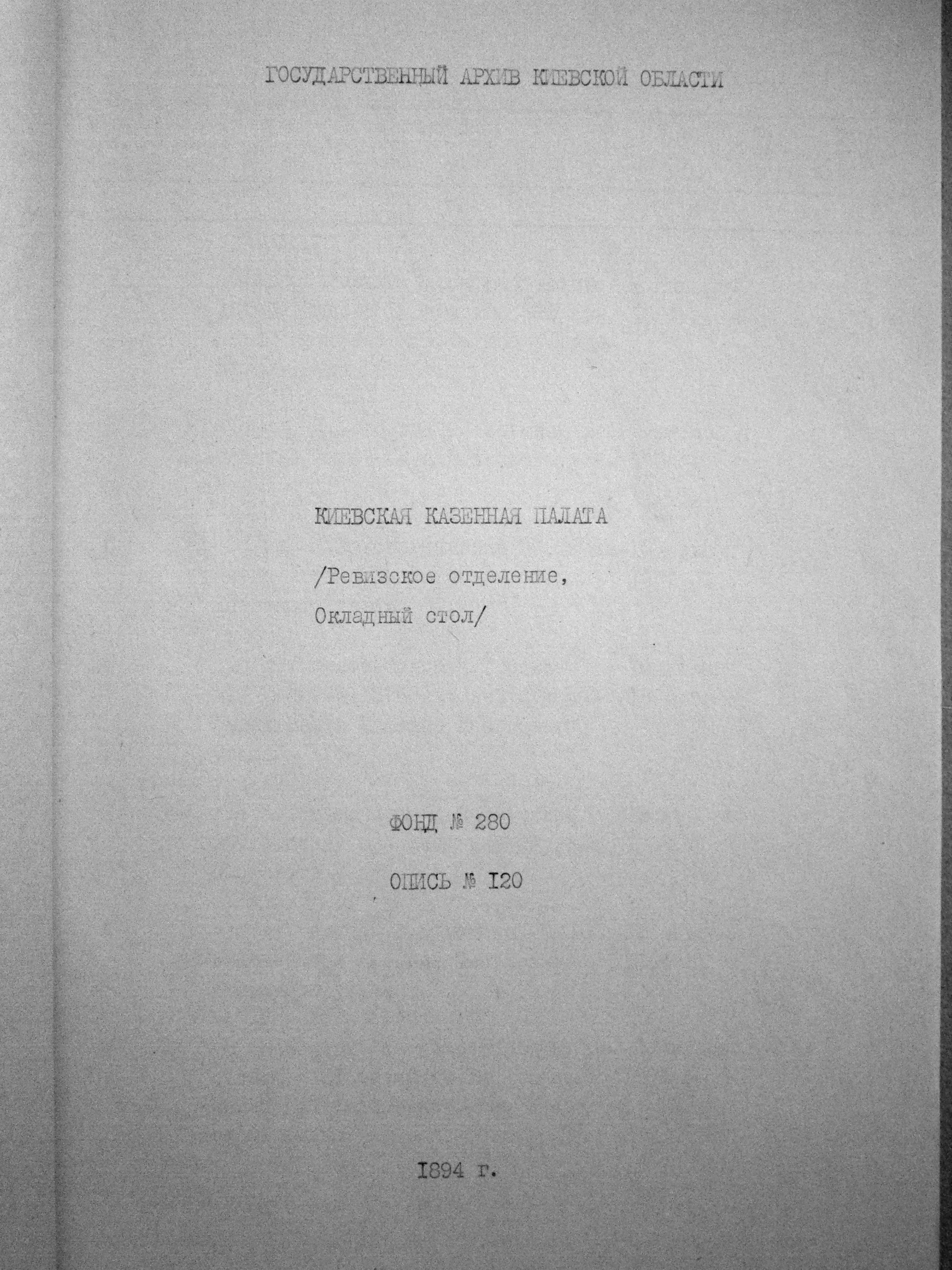 ГОСУДАРСТВЕННЫЙ АРХИВ КИЕВСКОЙ ОБЛАСТИ

КИЕВСКАЯ КАЗЕННАЯ ПАЛАТА

/Ревизское отделение,
Окладный стол/

ФОНД № 280

ОПИСЬ № I20

I894 г.